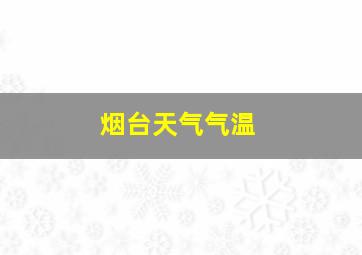 烟台天气气温